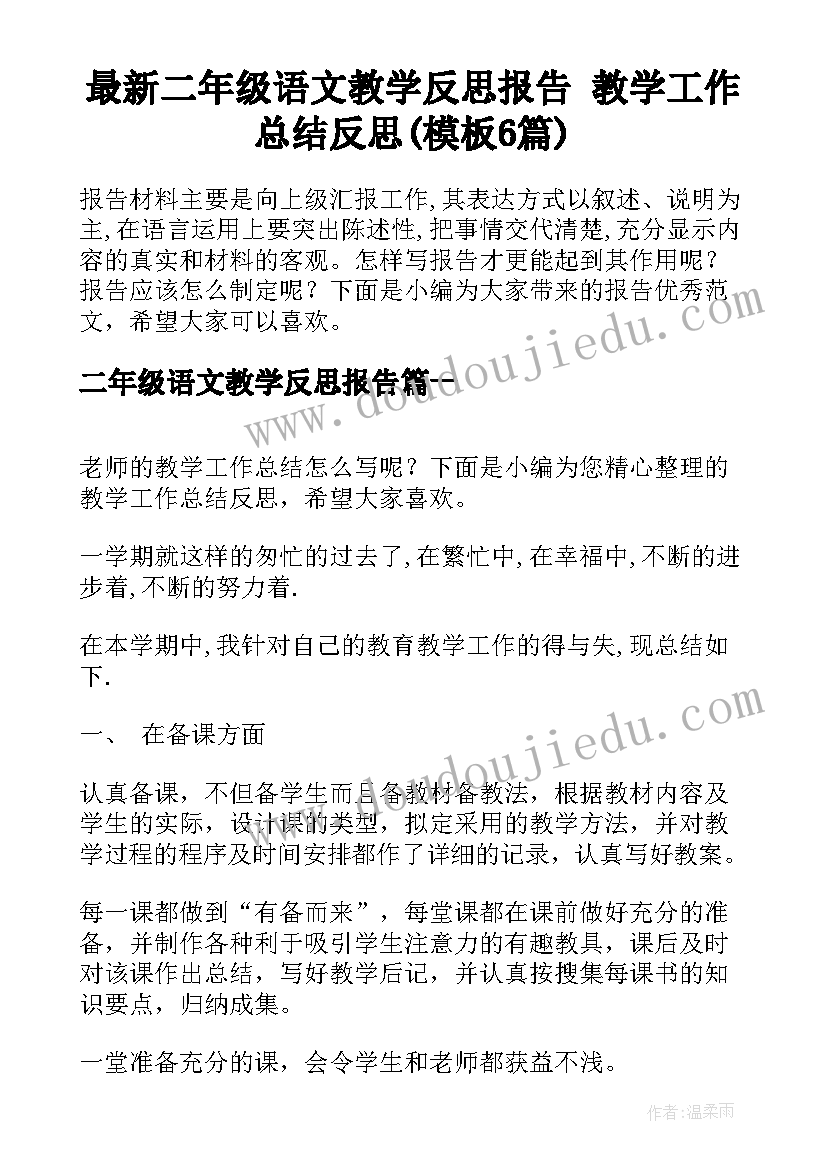 最新二年级语文教学反思报告 教学工作总结反思(模板6篇)

报告材料主要是向上级汇报工作,其表达方式以叙述、说明为主,在语言运用上要突出陈述性,把事情交代清楚,充分显示内容的真实和材料的客观。怎样写报告才更能起到其作用呢？报告应该怎么制定呢？下面是小编为大家带来的报告优秀范文，希望大家可以喜欢。

二年级语文教学反思报告篇一

老师的教学工作总结怎么写呢？下面是小编为您精心整理的教学工作总结反思，希望大家喜欢。

一学期就这样的匆忙的过去了,在繁忙中,在幸福中,不断的进步着,不断的努力着.

在本学期中,我针对自己的教育教学工作的得与失,现总结如下.

一、 在备课方面

认真备课，不但备学生而且备教材备教法，根据教材内容及学生的实际，设计课的类型，拟定采用的教学方法，并对教学过程的程序及时间安排都作了详细的记录，认真写好教案。

每一课都做到“有备而来”，每堂课都在课前做好充分的准备，并制作各种利于吸引学生注意力的有趣教具，课后及时对该课作出总结，写好教学后记，并认真按搜集每课书的知识要点，归纳成集。

一堂准备充分的课，会令学生和老师都获益不浅。

www.doudoujiedu.com

www.doudoujiedu.com

作者:温柔雨